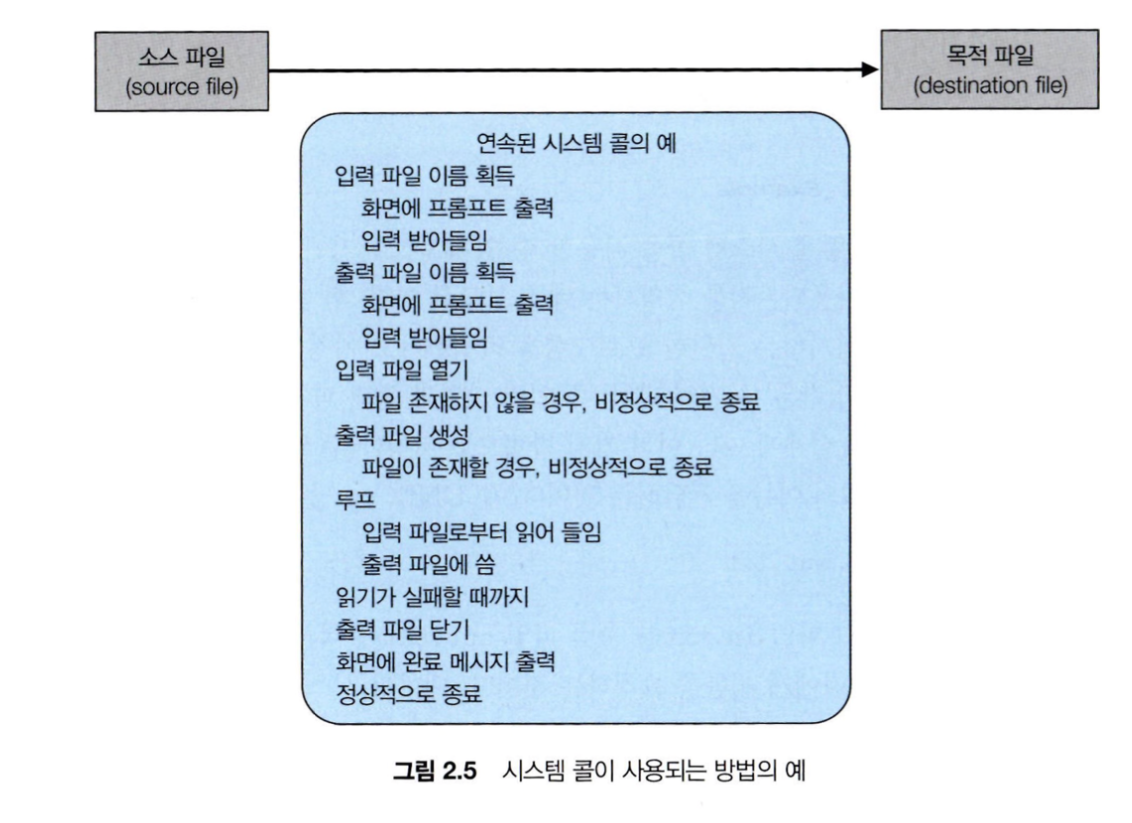 소스 파일
(source file)

목적 파일
(destination file)

연속된 시스템 콜의 예
입력 파일 이름 획득
화면에 프롬프트 출력
입력 받아들임
출력 파일 이름 획득
화면에 프롬프트 출력
입력 받아들임
입력 파일 열기
파일 존재하지 않을 경우, 비정상적으로 종료
출력 파일 생성
파일이 존재할 경우, 비정상적으로 종료
루프
입력 파일로부터 읽어 들임
출력 파일에 씀
읽기가 실패할 때까지
출력 파일 닫기
화면에 완료 메시지 출력
정상적으로 종료

그림 2.5 시스템 콜이 사용되는 방법의 예